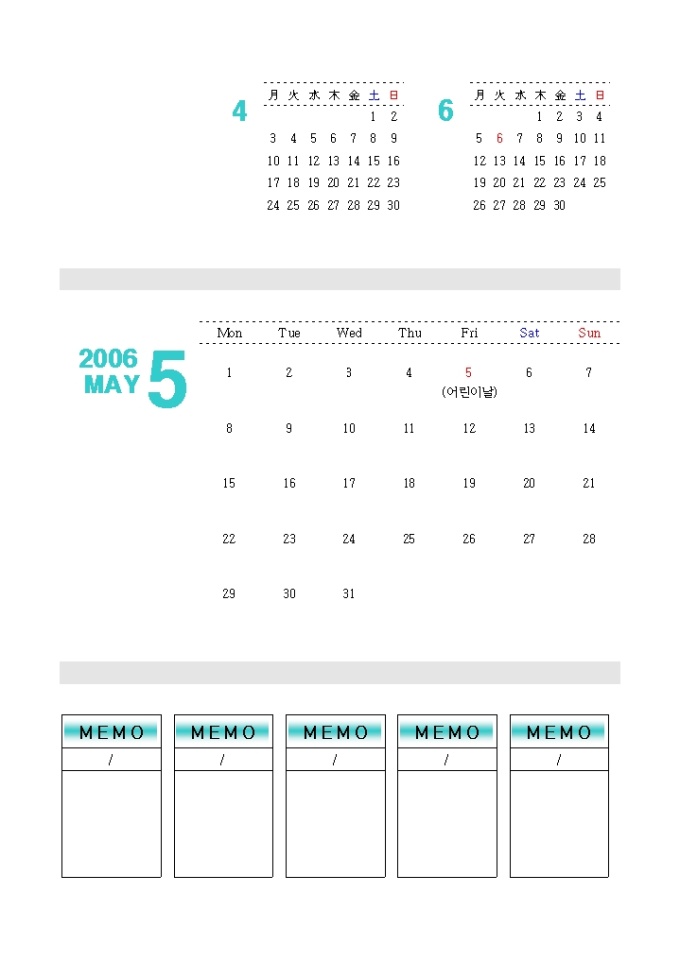 4

| 月 | 火 | 水 | 木 | 金 | 土 | 日 |
|---|---|---|---|---|---|---|
|  |  |  |  |  | 1 | 2 |
| 3 | 4 | 5 | 6 | 7 | 8 | 9 |
| 10 | 11 | 12 | 13 | 14 | 15 | 16 |
| 17 | 18 | 19 | 20 | 21 | 22 | 23 |
| 24 | 25 | 26 | 27 | 28 | 29 | 30 |

6

| 月 | 火 | 水 | 木 | 金 | 土 | 日 |
|---|---|---|---|---|---|---|
|  |  |  | 1 | 2 | 3 | 4 |
| 5 | 6 | 7 | 8 | 9 | 10 | 11 |
| 12 | 13 | 14 | 15 | 16 | 17 | 18 |
| 19 | 20 | 21 | 22 | 23 | 24 | 25 |
| 26 | 27 | 28 | 29 | 30 |  |  |

2006
MAY
5

| Mon | Tue | Wed | Thu | Fri | Sat | Sun |
|---|---|---|---|---|---|---|
| 1 | 2 | 3 | 4 | 5 (어린이날) | 6 | 7 |
| 8 | 9 | 10 | 11 | 12 | 13 | 14 |
| 15 | 16 | 17 | 18 | 19 | 20 | 21 |
| 22 | 23 | 24 | 25 | 26 | 27 | 28 |
| 29 | 30 | 31 |  |  |  |  |

MEMO
/

MEMO
/

MEMO
/

MEMO
/

MEMO
/